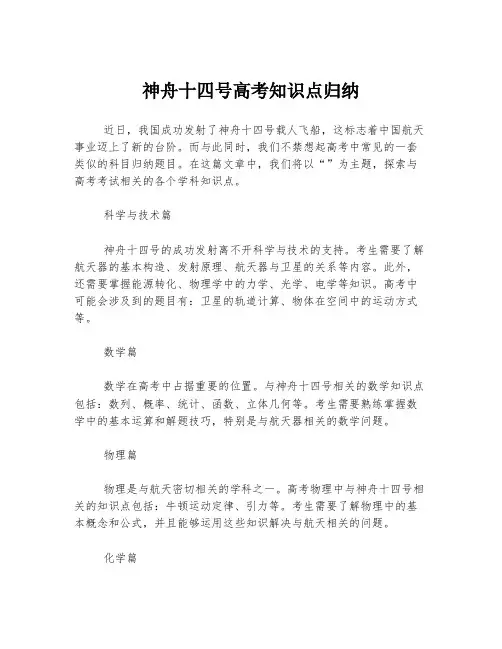 神舟十四号高考知识点归纳

近日，我国成功发射了神舟十四号载人飞船，这标志着中国航天事业迈上了新的台阶。而与此同时，我们不禁想起高考中常见的一套类似的科目归纳题目。在这篇文章中，我们将以“”为主题，探索与高考考试相关的各个学科知识点。

科学与技术篇

神舟十四号的成功发射离不开科学与技术的支持。考生需要了解航天器的基本构造、发射原理、航天器与卫星的关系等内容。此外，还需要掌握能源转化、物理学中的力学、光学、电学等知识。高考中可能会涉及到的题目有：卫星的轨道计算、物体在空间中的运动方式等。

数学篇

数学在高考中占据重要的位置。与神舟十四号相关的数学知识点包括：数列、概率、统计、函数、立体几何等。考生需要熟练掌握数学中的基本运算和解题技巧，特别是与航天器相关的数学问题。

物理篇

物理是与航天密切相关的学科之一。高考物理中与神舟十四号相关的知识点包括：牛顿运动定律、引力等。考生需要了解物理中的基本概念和公式，并且能够运用这些知识解决与航天相关的问题。

化学篇